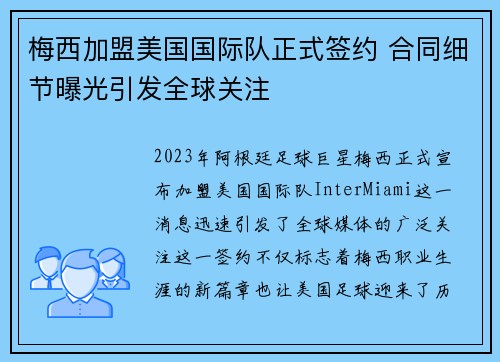 梅西加盟美国国际队正式签约 合同细节曝光引发全球关注

2023年阿根廷足球巨星梅西正式宣布加盟美国国际队InterMiami这一消息迅速引发了全球媒体的广泛关注这一签约不仅标志着梅西职业生涯的新篇章也让美国足球迎来了历